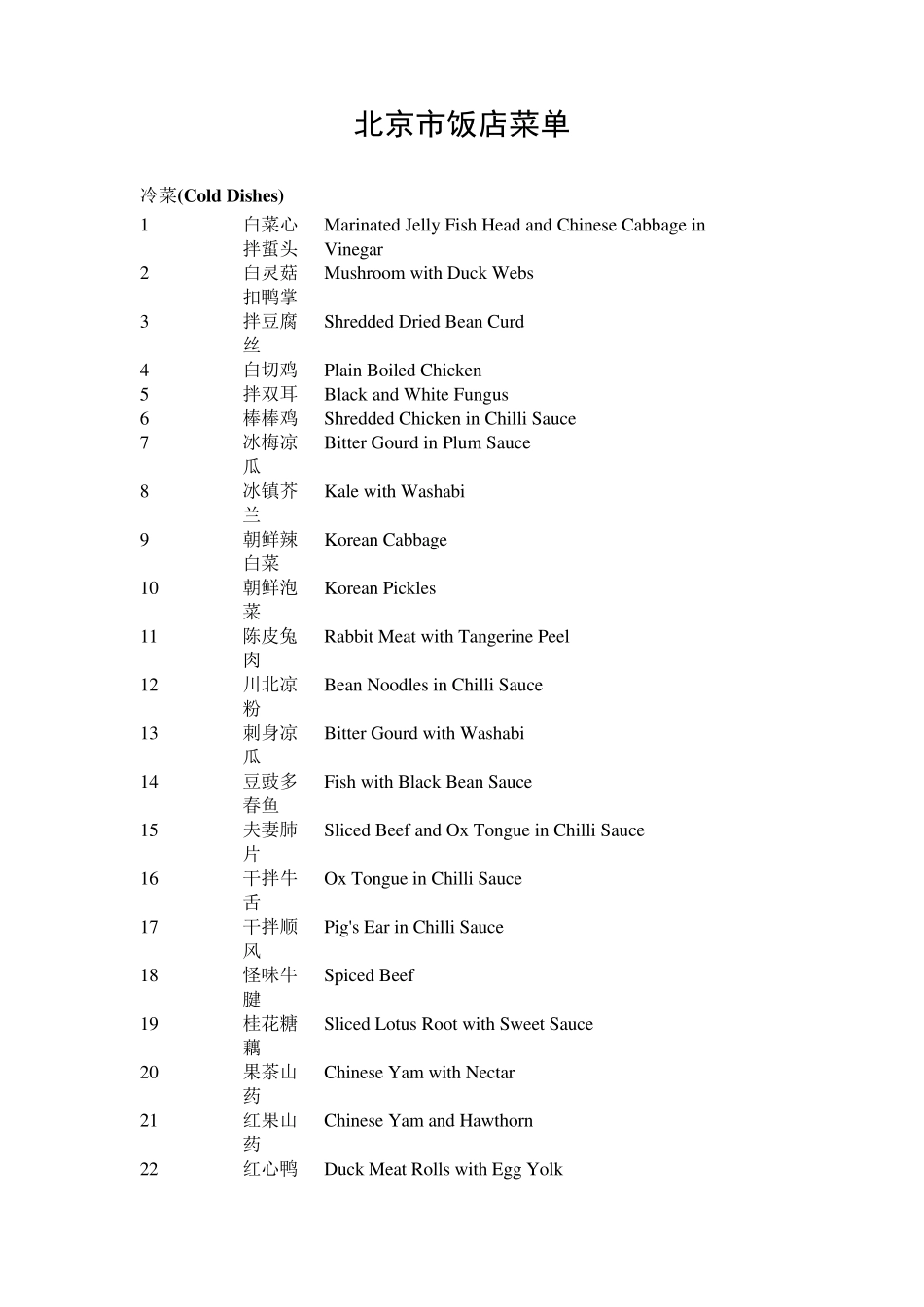 北京市饭店菜单

冷菜(Cold Dishes)

| | | |
|---|---|---|
| 1 | 白菜心拌蜇头 | Marinated Jelly Fish Head and Chinese Cabbage in Vinegar |
| 2 | 白灵菇扣鸭掌 | Mushroom with Duck Webs |
| 3 | 拌豆腐丝 | Shredded Dried Bean Curd |
| 4 | 白切鸡 | Plain Boiled Chicken |
| 5 | 拌双耳 | Black and White Fungus |
| 6 | 棒棒鸡 | Shredded Chicken in Chilli Sauce |
| 7 | 冰梅凉瓜 | Bitter Gourd in Plum Sauce |
| 8 | 冰镇芥兰 | Kale with Washabi |
| 9 | 朝鲜辣白菜 | Korean Cabbage |
| 10 | 朝鲜泡菜 | Korean Pickles |
| 11 | 陈皮兔肉 | Rabbit Meat with Tangerine Peel |
| 12 | 川北凉粉 | Bean Noodles in Chilli Sauce |
| 13 | 刺身凉瓜 | Bitter Gourd with Washabi |
| 14 | 豆豉多春鱼 | Fish with Black Bean Sauce |
| 15 | 夫妻肺片 | Sliced Beef and Ox Tongue in Chilli Sauce |
| 16 | 干拌牛舌 | Ox Tongue in Chilli Sauce |
| 17 | 干拌顺风 | Pig's Ear in Chilli Sauce |
| 18 | 怪味牛腱 | Spiced Beef |
| 19 | 桂花糖藕 | Sliced Lotus Root with Sweet Sauce |
| 20 | 果茶山药 | Chinese Yam with Nectar |
| 21 | 红果山药 | Chinese Yam and Hawthorn |
| 22 | 红心鸭 | Duck Meat Rolls with Egg Yolk |